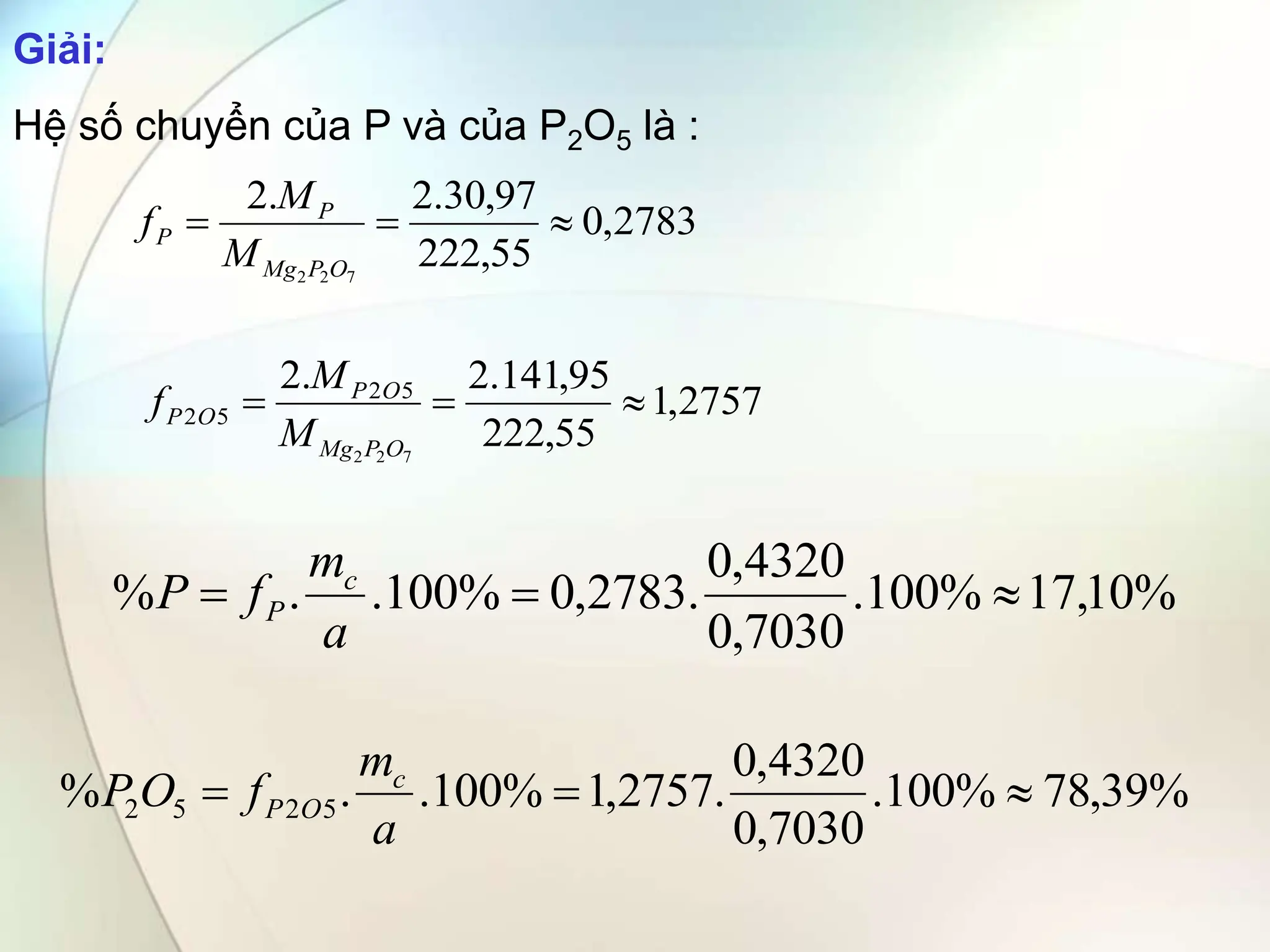 Giải:

Hệ số chuyển của P và của $P_2O_5$ là :

$f_P = \frac{2.M_P}{M_{Mg_2P_2O_7}} = \frac{2.30,97}{222,55} \approx 0,2783$

$f_{P2O5} = \frac{2.M_{P2O5}}{M_{Mg_2P_2O_7}} = \frac{2.141,95}{222,55} \approx 1,2757$

$\%P = f_P.\frac{m_c}{a}.100\% = 0,2783.\frac{0,4320}{0,7030}.100\% \approx 17,10\%$

$\%P_2O_5 = f_{P2O5}.\frac{m_c}{a}.100\% = 1,2757.\frac{0,4320}{0,7030}.100\% \approx 78,39\%$